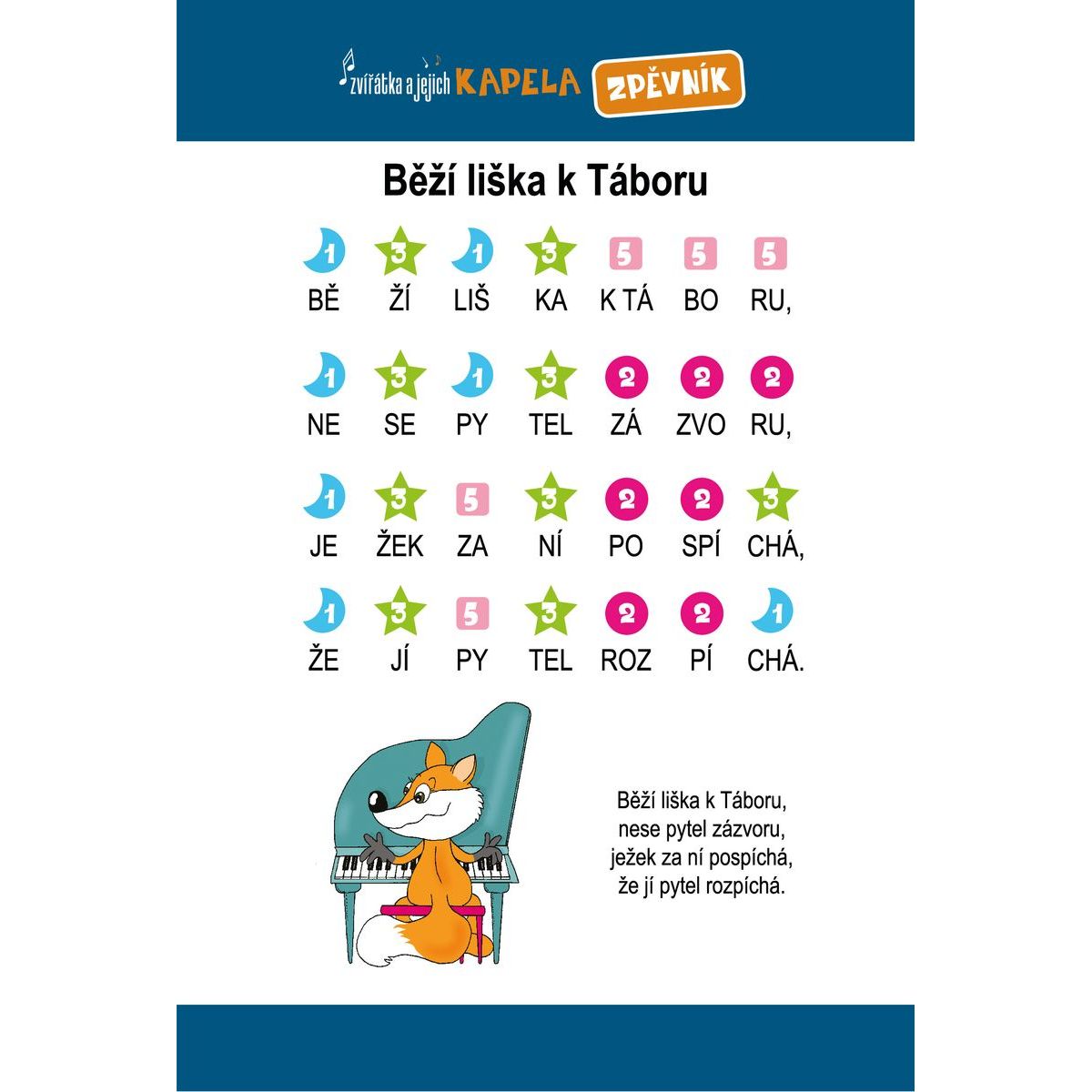 zvířátka a jejich KAPELA ZPĚVNÍK

Běží liška k Táboru

1 3 1 3 5 5 5
BĚ ŽÍ LIŠ KA K TÁ BO RU,

1 3 1 3 2 2 2
NE SE PY TEL ZÁ ZVO RU,

1 3 5 3 2 2 3
JE ŽEK ZA NÍ PO SPÍ CHÁ,

1 3 5 3 2 2 1
ŽE JÍ PY TEL ROZ PÍ CHÁ.

Běží liška k Táboru,
nese pytel zázvoru,
ježek za ní pospíchá,
že jí pytel rozpíchá.